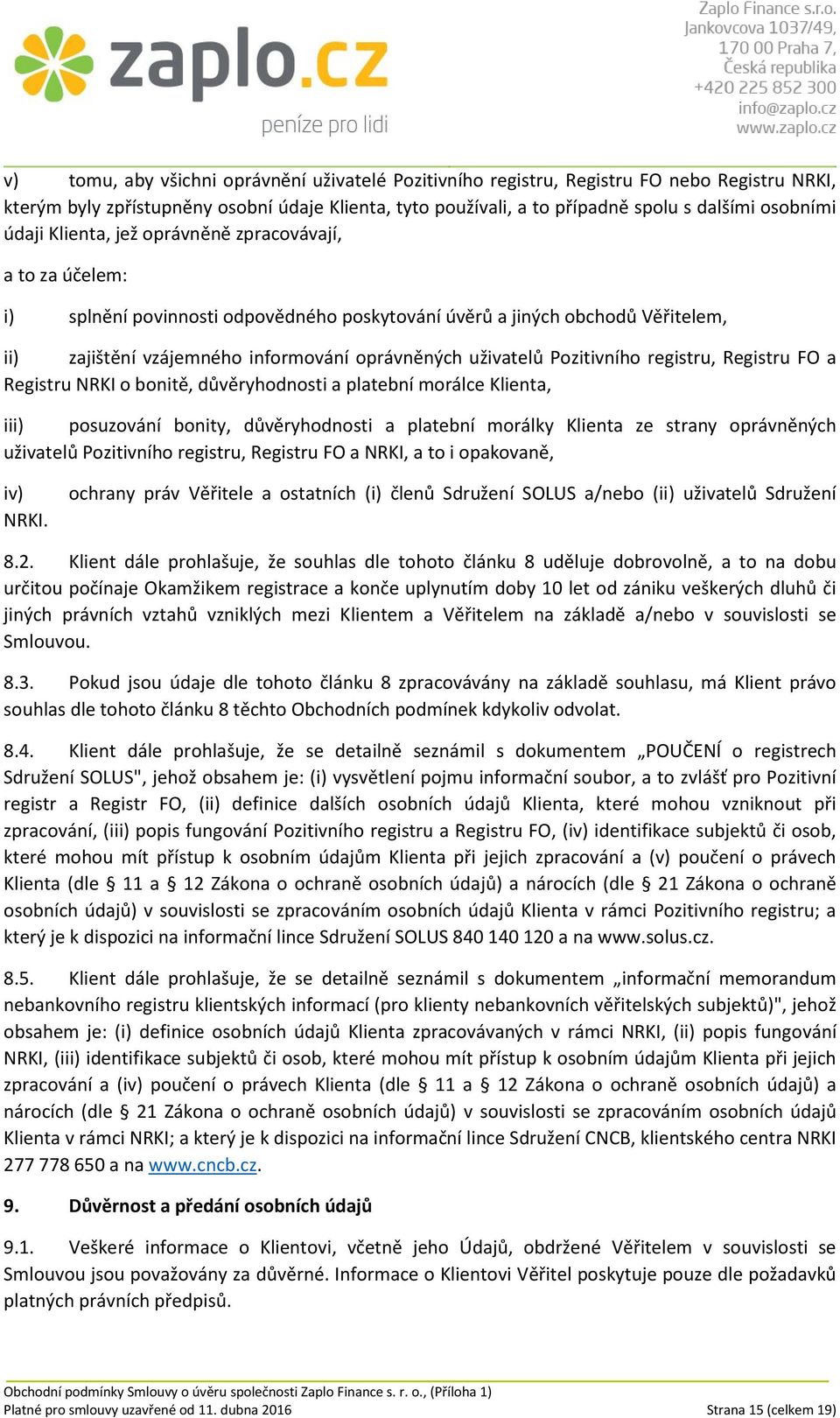 zaplo.cz
peníze pro lidi

Zaplo Finance s.r.o.
Jankovcova 1037/49,
170 00 Praha 7,
Česká republika
+420 225 852 300
info@zaplo.cz
www.zaplo.cz

v) tomu, aby všichni oprávnění uživatelé Pozitivního registru, Registru FO nebo Registru NRKI, kterým byly zpřístupněny osobní údaje Klienta, tyto používali, a to případně spolu s dalšími osobními údaji Klienta, jež oprávněně zpracovávají,

a to za účelem:

i) splnění povinnosti odpovědného poskytování úvěrů a jiných obchodů Věřitelem,

ii) zajištění vzájemného informování oprávněných uživatelů Pozitivního registru, Registru FO a Registru NRKI o bonitě, důvěryhodnosti a platební morálce Klienta,

iii) posuzování bonity, důvěryhodnosti a platební morálky Klienta ze strany oprávněných uživatelů Pozitivního registru, Registru FO a NRKI, a to i opakovaně,

iv) ochrany práv Věřitele a ostatních (i) členů Sdružení SOLUS a/nebo (ii) uživatelů Sdružení NRKI.

8.2. Klient dále prohlašuje, že souhlas dle tohoto článku 8 uděluje dobrovolně, a to na dobu určitou počínaje Okamžikem registrace a konče uplynutím doby 10 let od zániku veškerých dluhů či jiných právních vztahů vzniklých mezi Klientem a Věřitelem na základě a/nebo v souvislosti se Smlouvou.

8.3. Pokud jsou údaje dle tohoto článku 8 zpracovávány na základě souhlasu, má Klient právo souhlas dle tohoto článku 8 těchto Obchodních podmínek kdykoliv odvolat.

8.4. Klient dále prohlašuje, že se detailně seznámil s dokumentem „POUČENÍ o registrech Sdružení SOLUS", jehož obsahem je: (i) vysvětlení pojmu informační soubor, a to zvlášť pro Pozitivní registr a Registr FO, (ii) definice dalších osobních údajů Klienta, které mohou vzniknout při zpracování, (iii) popis fungování Pozitivního registru a Registru FO, (iv) identifikace subjektů či osob, které mohou mít přístup k osobním údajům Klienta při jejich zpracování a (v) poučení o právech Klienta (dle § 11 a § 12 Zákona o ochraně osobních údajů) a nárocích (dle § 21 Zákona o ochraně osobních údajů) v souvislosti se zpracováním osobních údajů Klienta v rámci Pozitivního registru; a který je k dispozici na informační lince Sdružení SOLUS 840 140 120 a na www.solus.cz.

8.5. Klient dále prohlašuje, že se detailně seznámil s dokumentem „informační memorandum nebankovního registru klientských informací (pro klienty nebankovních věřitelských subjektů)", jehož obsahem je: (i) definice osobních údajů Klienta zpracovávaných v rámci NRKI, (ii) popis fungování NRKI, (iii) identifikace subjektů či osob, které mohou mít přístup k osobním údajům Klienta při jejich zpracování a (iv) poučení o právech Klienta (dle § 11 a § 12 Zákona o ochraně osobních údajů) a nárocích (dle § 21 Zákona o ochraně osobních údajů) v souvislosti se zpracováním osobních údajů Klienta v rámci NRKI; a který je k dispozici na informační lince Sdružení CNCB, klientského centra NRKI 277 778 650 a na www.cncb.cz.

9. Důvěrnost a předání osobních údajů

9.1. Veškeré informace o Klientovi, včetně jeho Údajů, obdržené Věřitelem v souvislosti se Smlouvou jsou považovány za důvěrné. Informace o Klientovi Věřitel poskytuje pouze dle požadavků platných právních předpisů.

Obchodní podmínky Smlouvy o úvěru společnosti Zaplo Finance s. r. o., (Příloha 1)
Platné pro smlouvy uzavřené od 11. dubna 2016 Strana 15 (celkem 19)